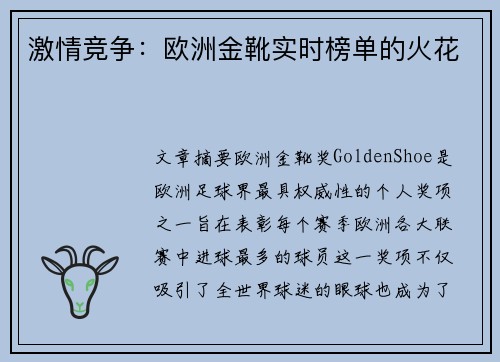 激情竞争：欧洲金靴实时榜单的火花

文章摘要欧洲金靴奖GoldenShoe是欧洲足球界最具权威性的个人奖项之一旨在表彰每个赛季欧洲各大联赛中进球最多的球员这一奖项不仅吸引了全世界球迷的眼球也成为了